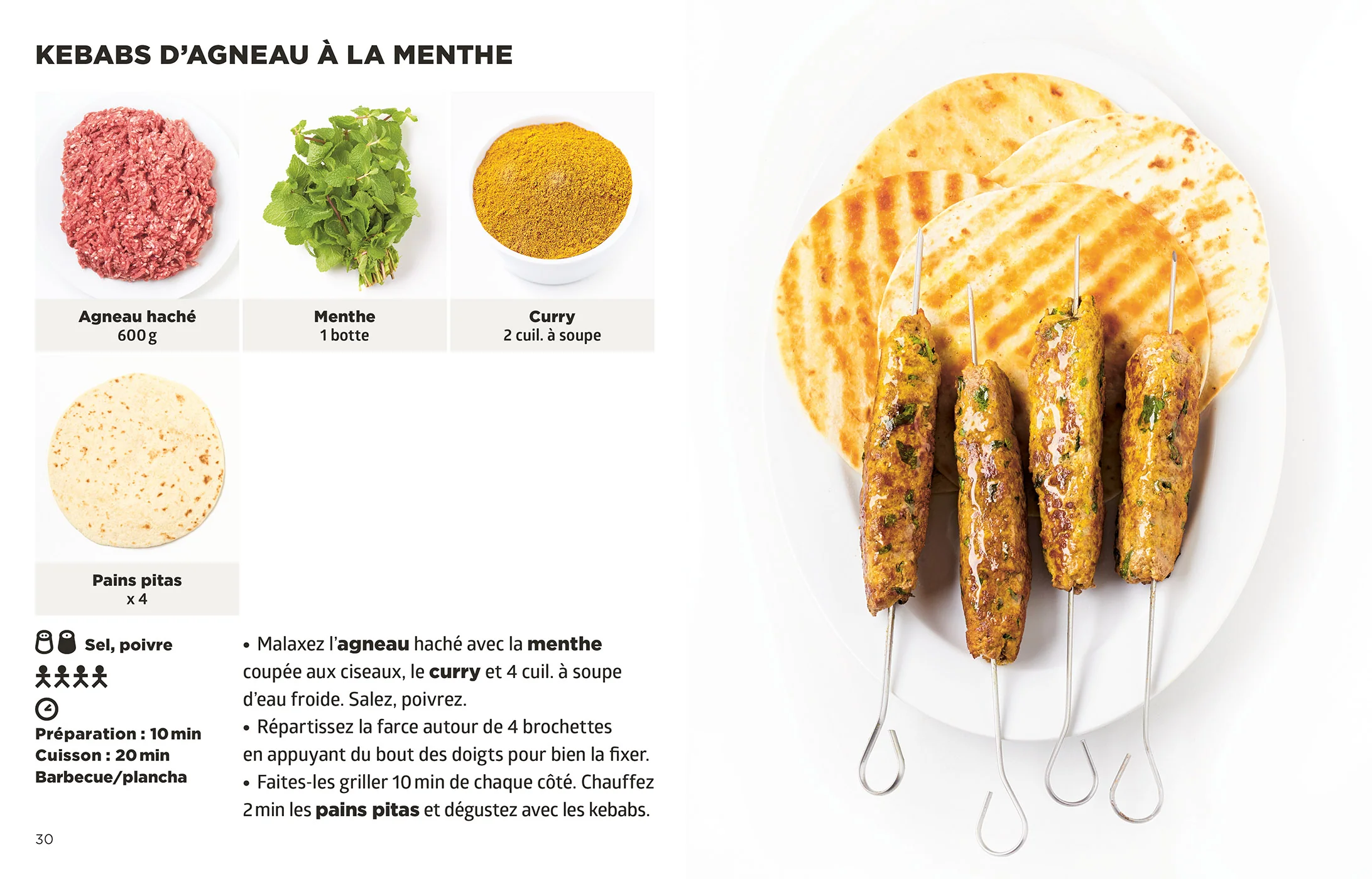 KEBABS D'AGNEAU À LA MENTHE

Agneau haché
600 g

Menthe
1 botte

Curry
2 cuil. à soupe

Pains pitas
x 4

Sel, poivre

Préparation : 10 min
Cuisson : 20 min
Barbecue/plancha

• Malaxez l'agneau haché avec la menthe coupée aux ciseaux, le curry et 4 cuil. à soupe d'eau froide. Salez, poivrez.
• Répartissez la farce autour de 4 brochettes en appuyant du bout des doigts pour bien la fixer.
• Faites-les griller 10 min de chaque côté. Chauffez 2 min les pains pitas et dégustez avec les kebabs.

30